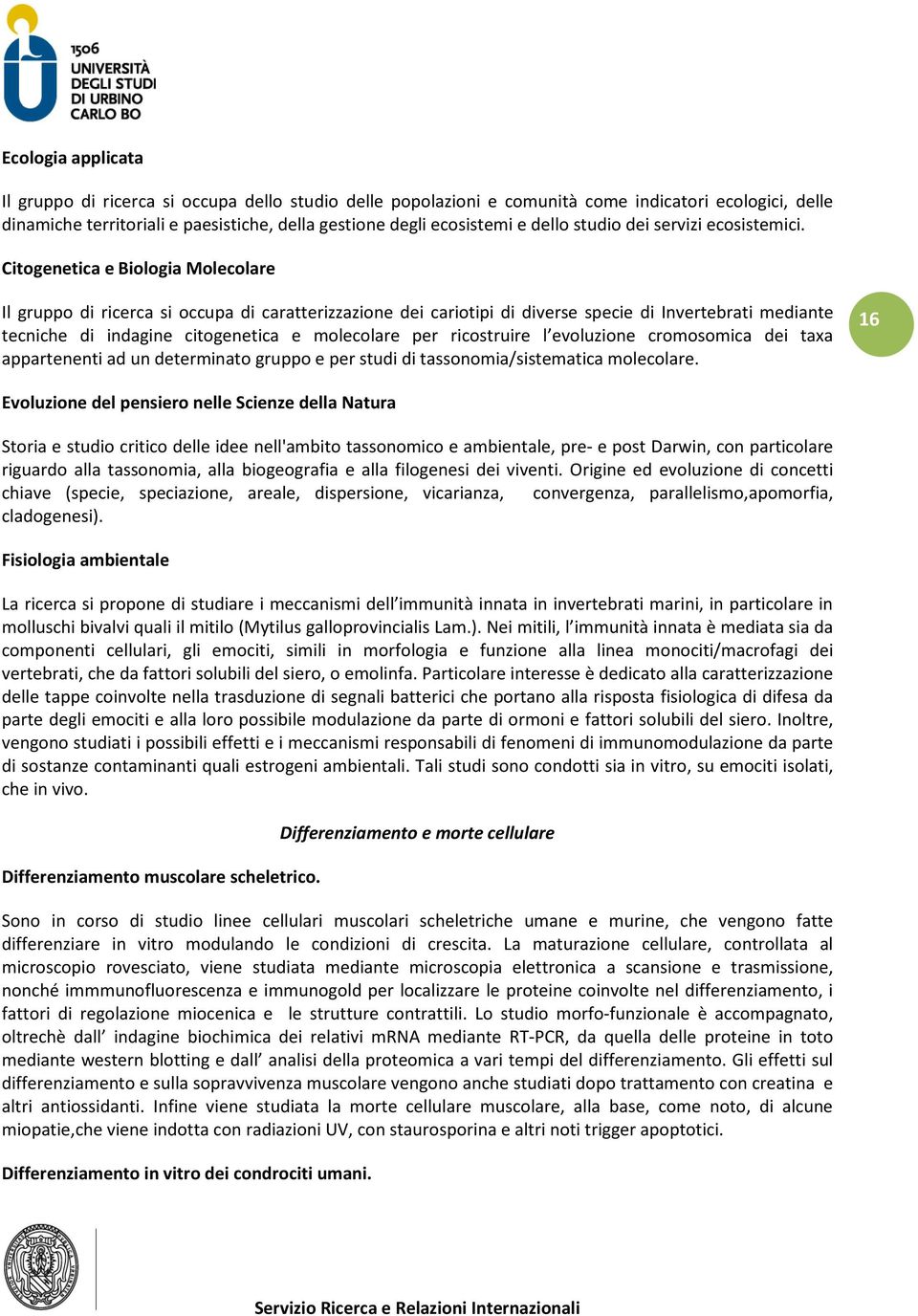 1506
UNIVERSITÀ
DEGLI STUDI
DI URBINO
CARLO BO

Ecologia applicata

Il gruppo di ricerca si occupa dello studio delle popolazioni e comunità come indicatori ecologici, delle dinamiche territoriali e paesistiche, della gestione degli ecosistemi e dello studio dei servizi ecosistemici.

Citogenetica e Biologia Molecolare

Il gruppo di ricerca si occupa di caratterizzazione dei cariotipi di diverse specie di Invertebrati mediante tecniche di indagine citogenetica e molecolare per ricostruire l'evoluzione cromosomica dei taxa appartenenti ad un determinato gruppo e per studi di tassonomia/sistematica molecolare.

16

Evoluzione del pensiero nelle Scienze della Natura

Storia e studio critico delle idee nell'ambito tassonomico e ambientale, pre- e post Darwin, con particolare riguardo alla tassonomia, alla biogeografia e alla filogenesi dei viventi. Origine ed evoluzione di concetti chiave (specie, speciazione, areale, dispersione, vicarianza, convergenza, parallelismo,apomorfia, cladogenesi).

Fisiologia ambientale

La ricerca si propone di studiare i meccanismi dell'immunità innata in invertebrati marini, in particolare in molluschi bivalvi quali il mitilo (Mytilus galloprovincialis Lam.). Nei mitili, l'immunità innata è mediata sia da componenti cellulari, gli emociti, simili in morfologia e funzione alla linea monociti/macrofagi dei vertebrati, che da fattori solubili del siero, o emolinfa. Particolare interesse è dedicato alla caratterizzazione delle tappe coinvolte nella trasduzione di segnali batterici che portano alla risposta fisiologica di difesa da parte degli emociti e alla loro possibile modulazione da parte di ormoni e fattori solubili del siero. Inoltre, vengono studiati i possibili effetti e i meccanismi responsabili di fenomeni di immunomodulazione da parte di sostanze contaminanti quali estrogeni ambientali. Tali studi sono condotti sia in vitro, su emociti isolati, che in vivo.

Differenziamento e morte cellulare

Differenziamento muscolare scheletrico.

Sono in corso di studio linee cellulari muscolari scheletriche umane e murine, che vengono fatte differenziare in vitro modulando le condizioni di crescita. La maturazione cellulare, controllata al microscopio rovesciato, viene studiata mediante microscopia elettronica a scansione e trasmissione, nonché immmunofluorescenza e immunogold per localizzare le proteine coinvolte nel differenziamento, i fattori di regolazione miocenica e le strutture contrattili. Lo studio morfo-funzionale è accompagnato, oltrechè dall' indagine biochimica dei relativi mRNA mediante RT-PCR, da quella delle proteine in toto mediante western blotting e dall' analisi della proteomica a vari tempi del differenziamento. Gli effetti sul differenziamento e sulla sopravvivenza muscolare vengono anche studiati dopo trattamento con creatina e altri antiossidanti. Infine viene studiata la morte cellulare muscolare, alla base, come noto, di alcune miopatie,che viene indotta con radiazioni UV, con staurosporina e altri noti trigger apoptotici.

Differenziamento in vitro dei condrociti umani.

Servizio Ricerca e Relazioni Internazionali